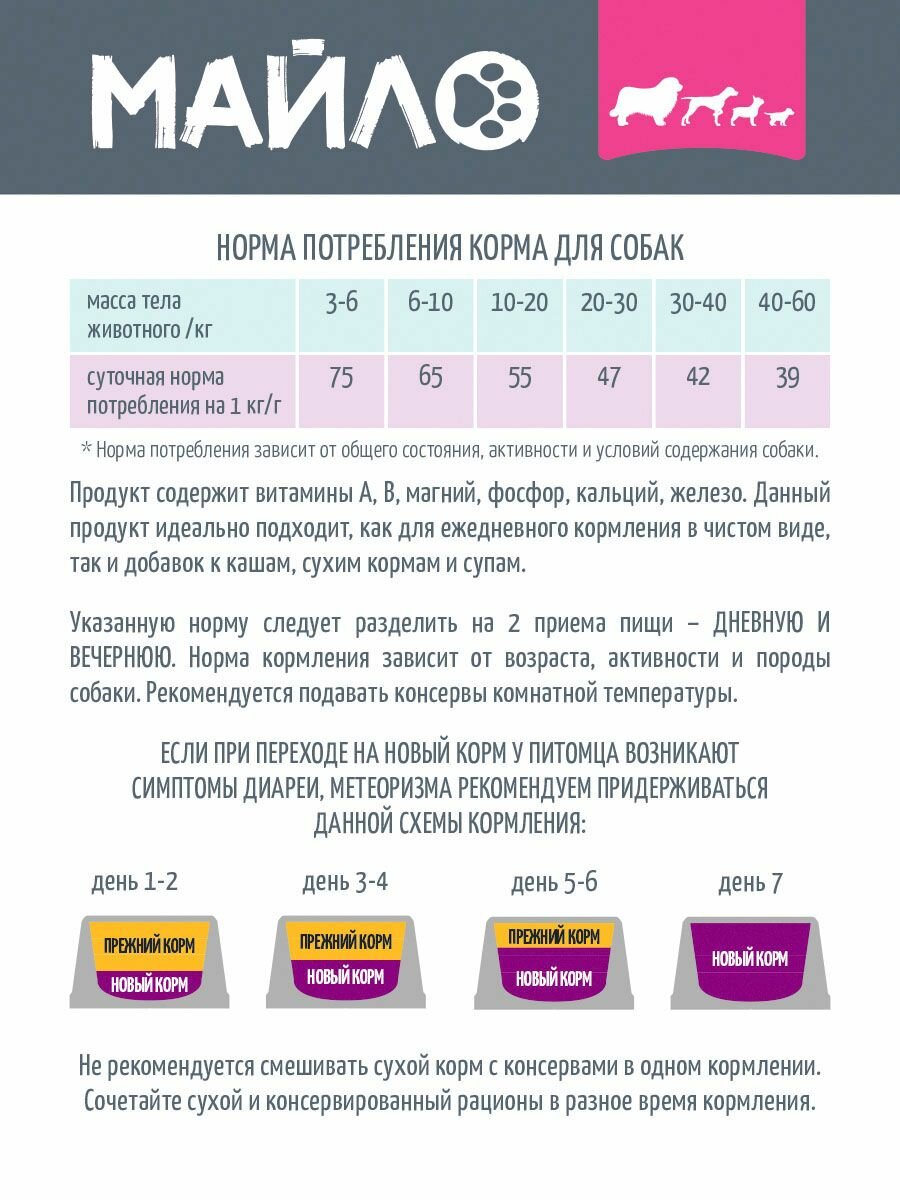 МАЙЛО

НОРМА ПОТРЕБЛЕНИЯ КОРМА ДЛЯ СОБАК

| масса тела животного /кг | 3-6 | 6-10 | 10-20 | 20-30 | 30-40 | 40-60 |
|---|---|---|---|---|---|---|
| суточная норма потребления на 1 кг/г | 75 | 65 | 55 | 47 | 42 | 39 |

* Норма потребления зависит от общего состояния, активности и условий содержания собаки.

Продукт содержит витамины А, В, магний, фосфор, кальций, железо. Данный продукт идеально подходит, как для ежедневного кормления в чистом виде, так и добавок к кашам, сухим кормам и супам.

Указанную норму следует разделить на 2 приема пищи – ДНЕВНУЮ И ВЕЧЕРНЮЮ. Норма кормления зависит от возраста, активности и породы собаки. Рекомендуется подавать консервы комнатной температуры.

ЕСЛИ ПРИ ПЕРЕХОДЕ НА НОВЫЙ КОРМ У ПИТОМЦА ВОЗНИКАЮТ СИМПТОМЫ ДИАРЕИ, МЕТЕОРИЗМА РЕКОМЕНДУЕМ ПРИДЕРЖИВАТЬСЯ ДАННОЙ СХЕМЫ КОРМЛЕНИЯ:

день 1-2
ПРЕЖНИЙ КОРМ
НОВЫЙ КОРМ

день 3-4
ПРЕЖНИЙ КОРМ
НОВЫЙ КОРМ

день 5-6
ПРЕЖНИЙ КОРМ
НОВЫЙ КОРМ

день 7
НОВЫЙ КОРМ

Не рекомендуется смешивать сухой корм с консервами в одном кормлении. Сочетайте сухой и консервированный рационы в разное время кормления.